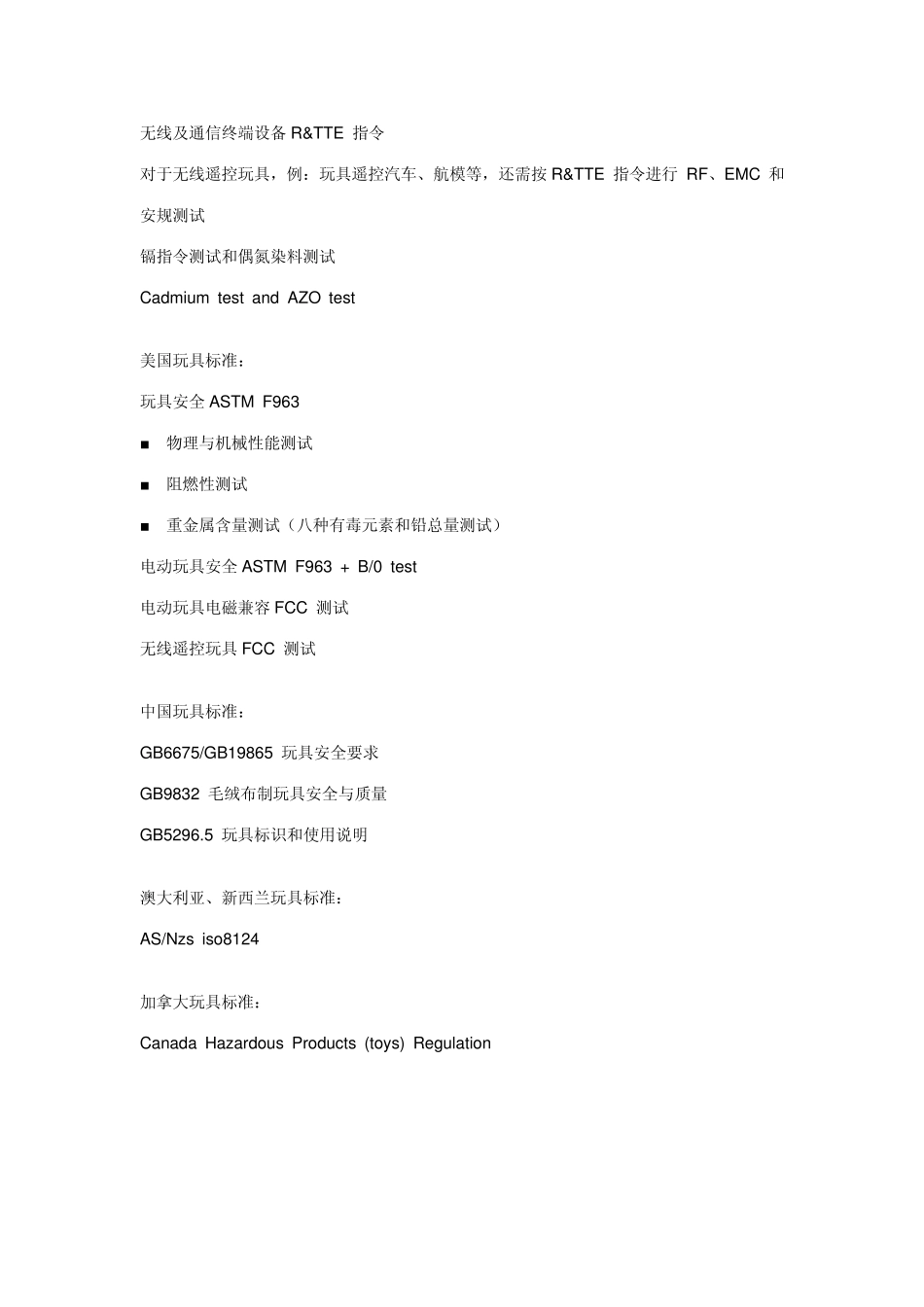 无线及通信终端设备 R&TTE 指令

对于无线遥控玩具，例：玩具遥控汽车、航模等，还需按 R&TTE 指令进行 RF、EMC 和安规测试

镉指令测试和偶氮染料测试

Cadmium test and AZO test

美国玩具标准：

玩具安全 ASTM F963

■ 物理与机械性能测试

■ 阻燃性测试

■ 重金属含量测试（八种有毒元素和铅总量测试）

电动玩具安全 ASTM F963 + B/0 test

电动玩具电磁兼容 FCC 测试

无线遥控玩具 FCC 测试

中国玩具标准：

GB6675/GB19865 玩具安全要求

GB9832 毛绒布制玩具安全与质量

GB5296.5 玩具标识和使用说明

澳大利亚、新西兰玩具标准：

AS/Nzs iso8124

加拿大玩具标准：

Canada Hazardous Products (toys) Regulation